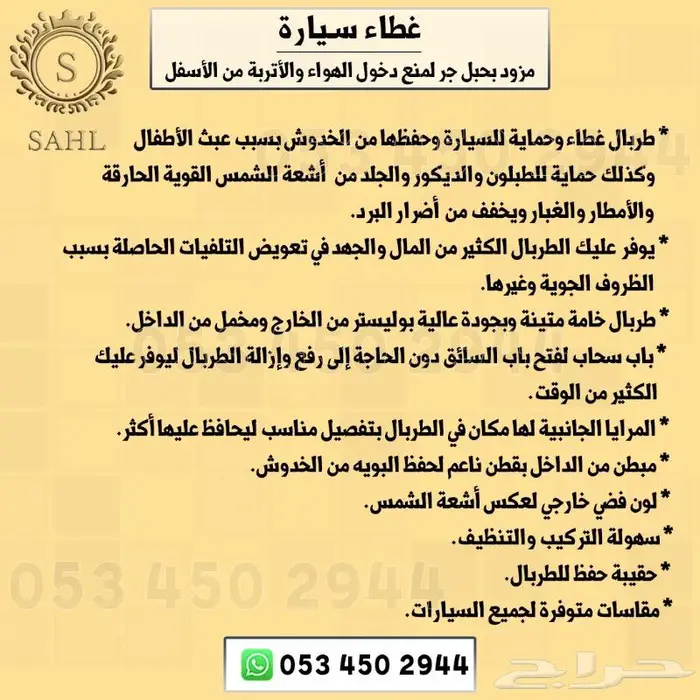 S
SAHL

غطاء سيارة
مزود بحبل جر لمنع دخول الهواء والأتربة من الأسفل

* طربال غطاء وحماية للسيارة وحفظها من الخدوش بسبب عبث الأطفال وكذلك حماية للطبلون والديكور والجلد من أشعة الشمس القوية الحارقة والأمطار والغبار ويخفف من أضرار البرد.

* يوفر عليك الطربال الكثير من المال والجهد في تعويض التلفيات الحاصلة بسبب الظروف الجوية وغيرها.

* طربال خامة متينة وبجودة عالية بوليستر من الخارج ومخمل من الداخل.

* باب سحاب لفتح باب السائق دون الحاجة إلى رفع وإزالة الطربال ليوفر عليك الكثير من الوقت.

* المرايا الجانبية لها مكان في الطربال بتفصيل مناسب ليحافظ عليها أكثر.

* مبطن من الداخل بقطن ناعم لحفظ البويه من الخدوش.

* لون فضي خارجي لعكس أشعة الشمس.

* سهولة التركيب والتنظيف.

* حقيبة حفظ للطربال.

* مقاسات متوفرة لجميع السيارات.

053 450 2944

053 450 2944

حراج